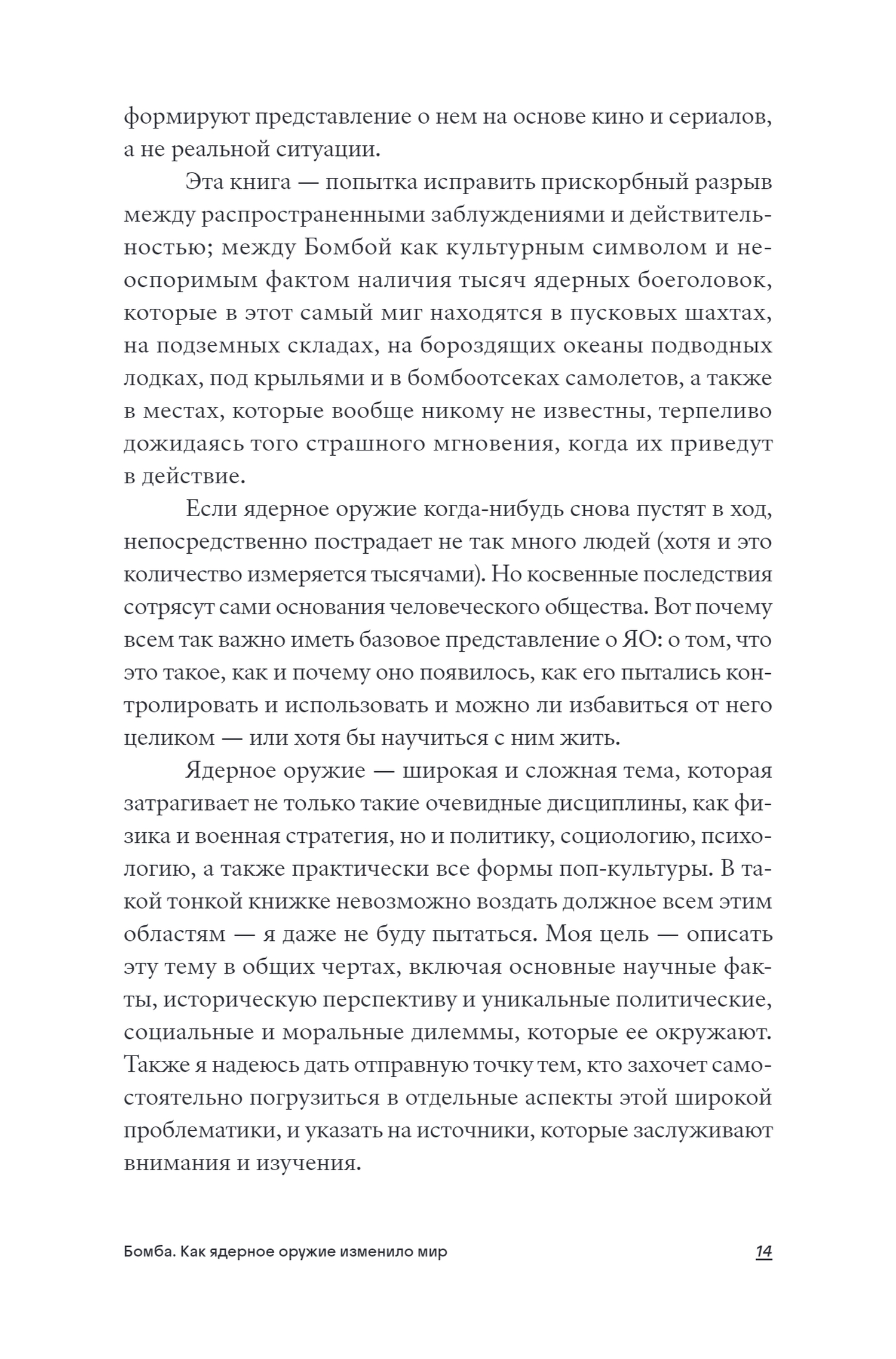 формируют представление о нем на основе кино и сериалов, а не реальной ситуации.

Эта книга — попытка исправить прискорбный разрыв между распространенными заблуждениями и действительностью; между Бомбой как культурным символом и неоспоримым фактом наличия тысяч ядерных боеголовок, которые в этот самый миг находятся в пусковых шахтах, на подземных складах, на бороздящих океаны подводных лодках, под крыльями и в бомбоотсеках самолетов, а также в местах, которые вообще никому не известны, терпеливо дожидаясь того страшного мгновения, когда их приведут в действие.

Если ядерное оружие когда-нибудь снова пустят в ход, непосредственно пострадает не так много людей (хотя и это количество измеряется тысячами). Но косвенные последствия сотрясут сами основания человеческого общества. Вот почему всем так важно иметь базовое представление о ЯО: о том, что это такое, как и почему оно появилось, как его пытались контролировать и использовать и можно ли избавиться от него целиком — или хотя бы научиться с ним жить.

Ядерное оружие — широкая и сложная тема, которая затрагивает не только такие очевидные дисциплины, как физика и военная стратегия, но и политику, социологию, психологию, а также практически все формы поп-культуры. В такой тонкой книжке невозможно воздать должное всем этим областям — я даже не буду пытаться. Моя цель — описать эту тему в общих чертах, включая основные научные факты, историческую перспективу и уникальные политические, социальные и моральные дилеммы, которые ее окружают. Также я надеюсь дать отправную точку тем, кто захочет самостоятельно погрузиться в отдельные аспекты этой широкой проблематики, и указать на источники, которые заслуживают внимания и изучения.

Бомба. Как ядерное оружие изменило мир 14